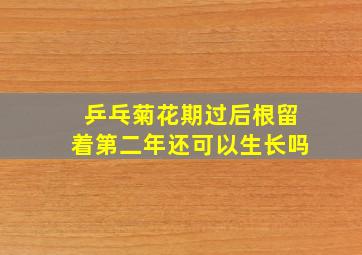 乒乓菊花期过后根留着第二年还可以生长吗